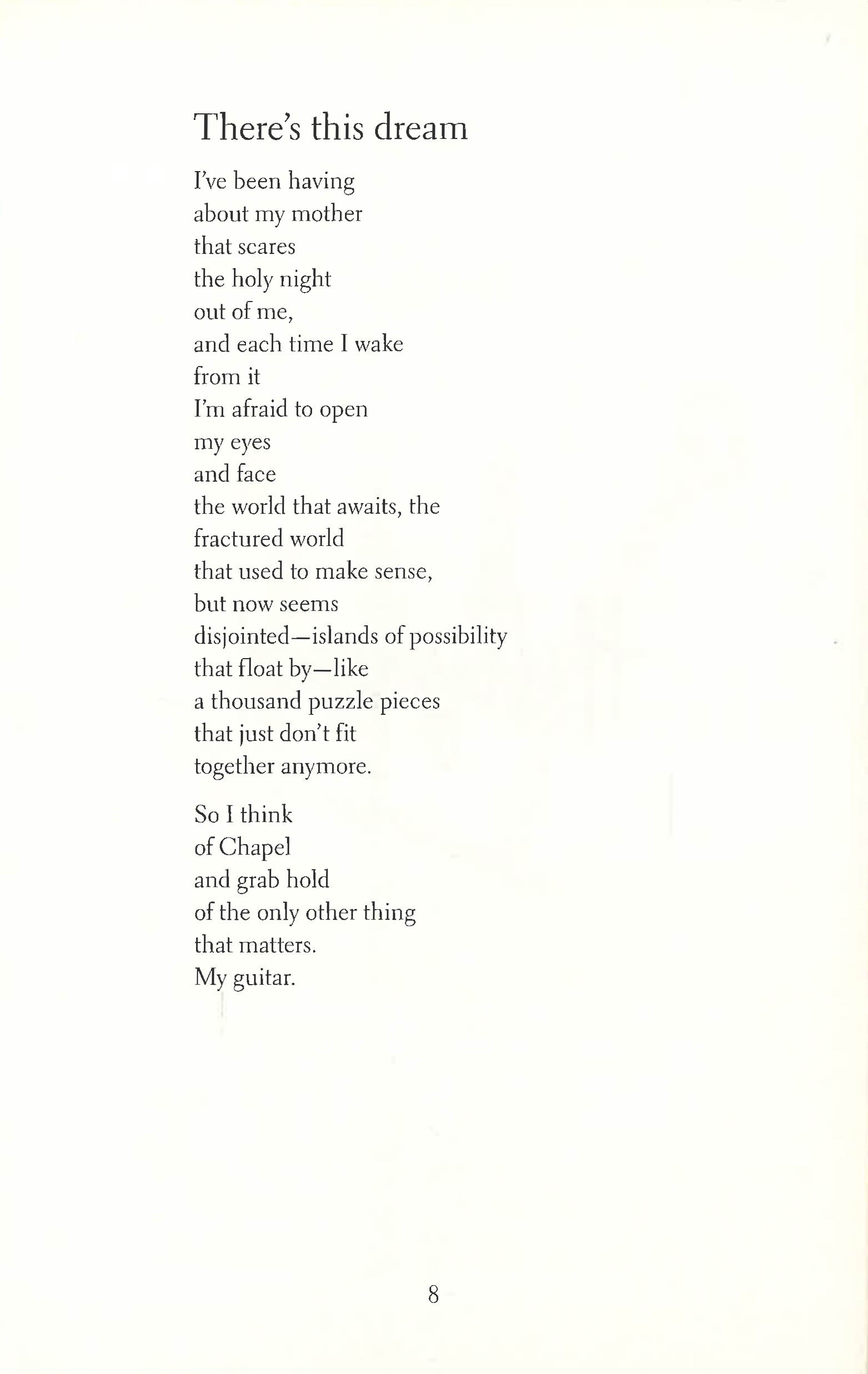 There's this dream

I've been having
about my mother
that scares
the holy night
out of me,
and each time I wake
from it
I'm afraid to open
my eyes
and face
the world that awaits, the
fractured world
that used to make sense,
but now seems
disjointed—islands of possibility
that float by—like
a thousand puzzle pieces
that just don't fit
together anymore.

So I think
of Chapel
and grab hold
of the only other thing
that matters.
My guitar.

8